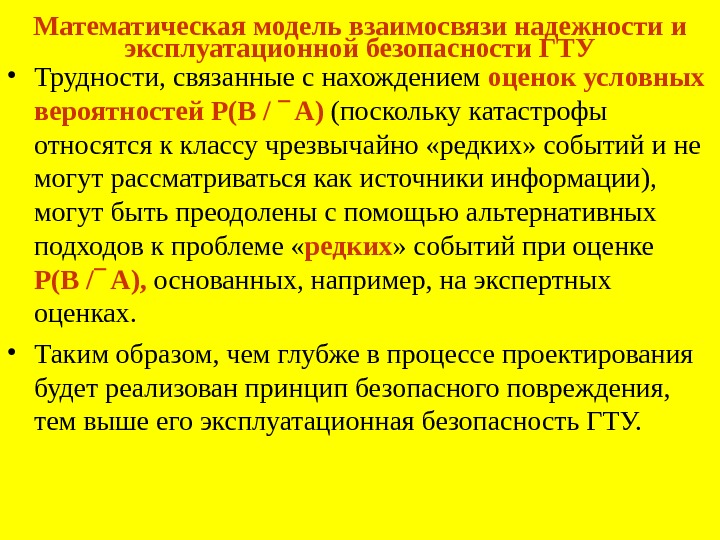 Математическая модель взаимосвязи надежности и эксплуатационной безопасности ГТУ

• Трудности, связанные с нахождением оценок условных вероятностей Р(В / ¯ А) (поскольку катастрофы относятся к классу чрезвычайно «редких» событий и не могут рассматриваться как источники информации), могут быть преодолены с помощью альтернативных подходов к проблеме «редких» событий при оценке Р(В /¯ А), основанных, например, на экспертных оценках.

• Таким образом, чем глубже в процессе проектирования будет реализован принцип безопасного повреждения, тем выше его эксплуатационная безопасность ГТУ.